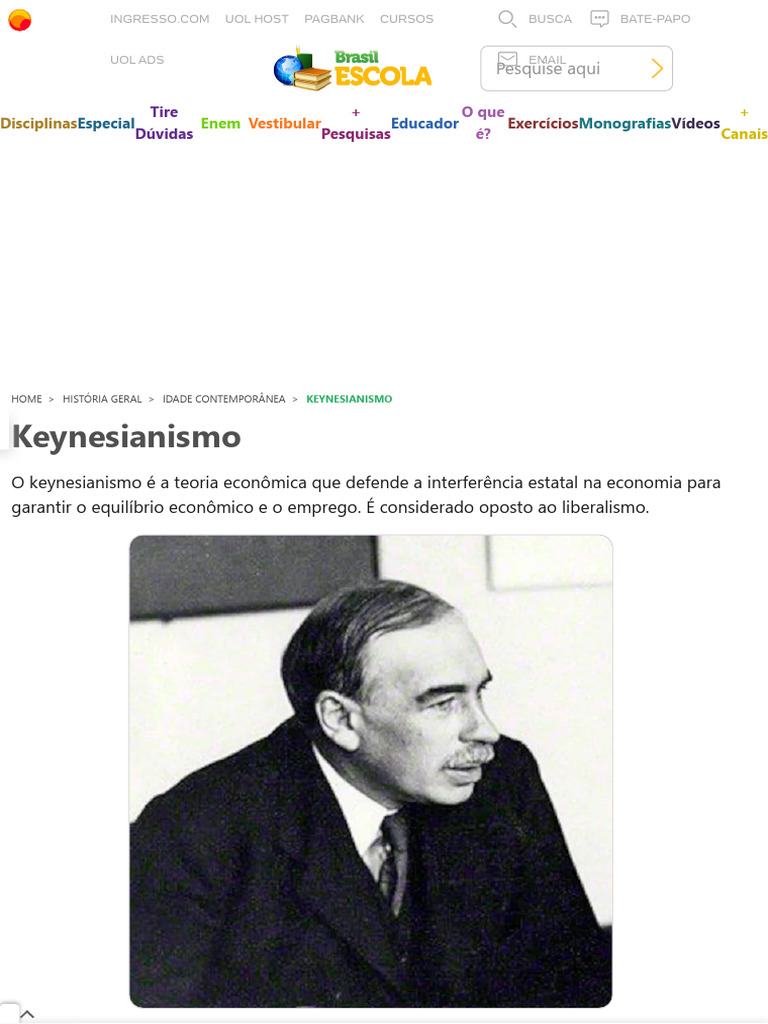 INGRESSO.COM UOL HOST PAGBANK CURSOS BUSCA BATE-PAPO

UOL ADS

Brasil ESCOLA

EMAIL

Pesquise aqui

Disciplinas Especial Tire Dúvidas Enem Vestibular + Pesquisas Educador O que é? Exercícios Monografias Vídeos + Canais

HOME > HISTÓRIA GERAL > IDADE CONTEMPORÂNEA > KEYNESIANISMO

Keynesianismo

O keynesianismo é a teoria econômica que defende a interferência estatal na economia para garantir o equilíbrio econômico e o emprego. É considerado oposto ao liberalismo.